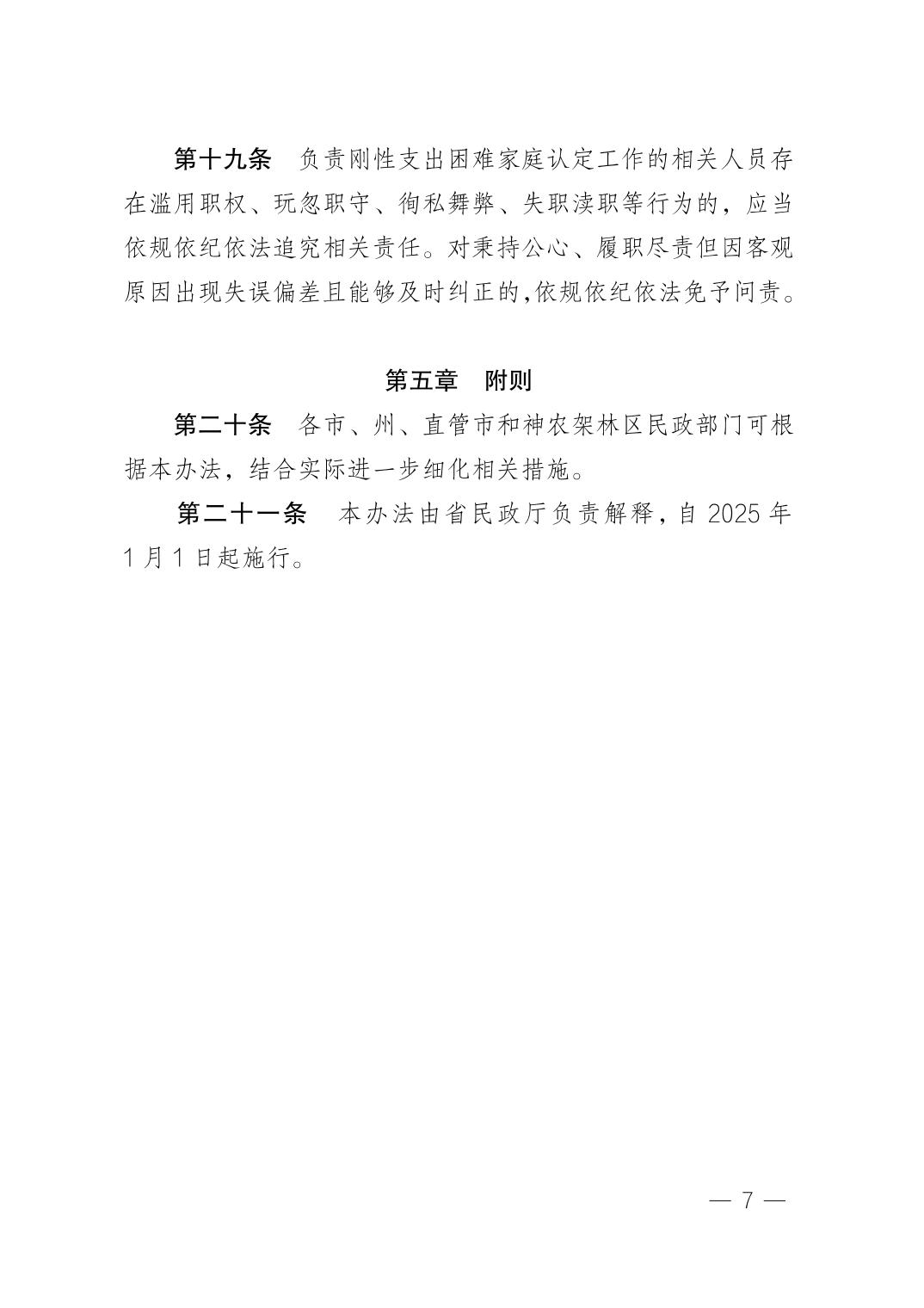 第十九条　负责刚性支出困难家庭认定工作的相关人员存在滥用职权、玩忽职守、徇私舞弊、失职渎职等行为的，应当依规依纪依法追究相关责任。对秉持公心、履职尽责但因客观原因出现失误偏差且能够及时纠正的,依规依纪依法免予问责。

第五章　附则

第二十条　各市、州、直管市和神农架林区民政部门可根据本办法，结合实际进一步细化相关措施。

第二十一条　本办法由省民政厅负责解释，自 2025 年 1 月 1 日起施行。

— 7 —